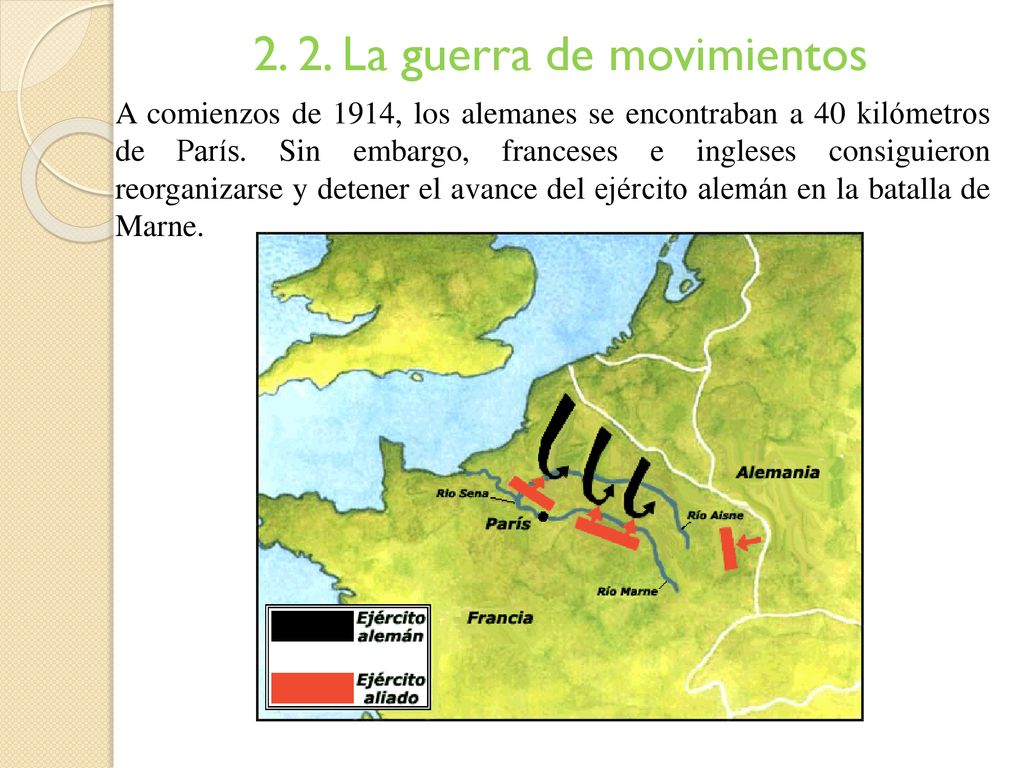 2. 2. La guerra de movimientos

A comienzos de 1914, los alemanes se encontraban a 40 kilómetros de París. Sin embargo, franceses e ingleses consiguieron reorganizarse y detener el avance del ejército alemán en la batalla de Marne.

Alemania

Río Sena

París

Río Aisne

Río Marne

Francia

Ejército alemán

Ejército aliado